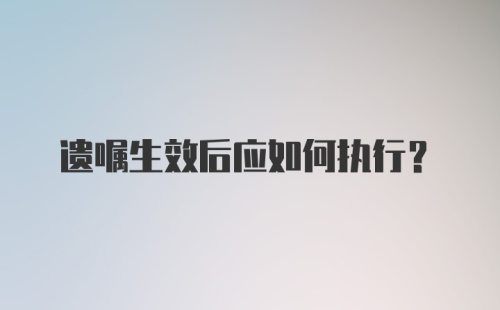 遗嘱生效后应如何执行?